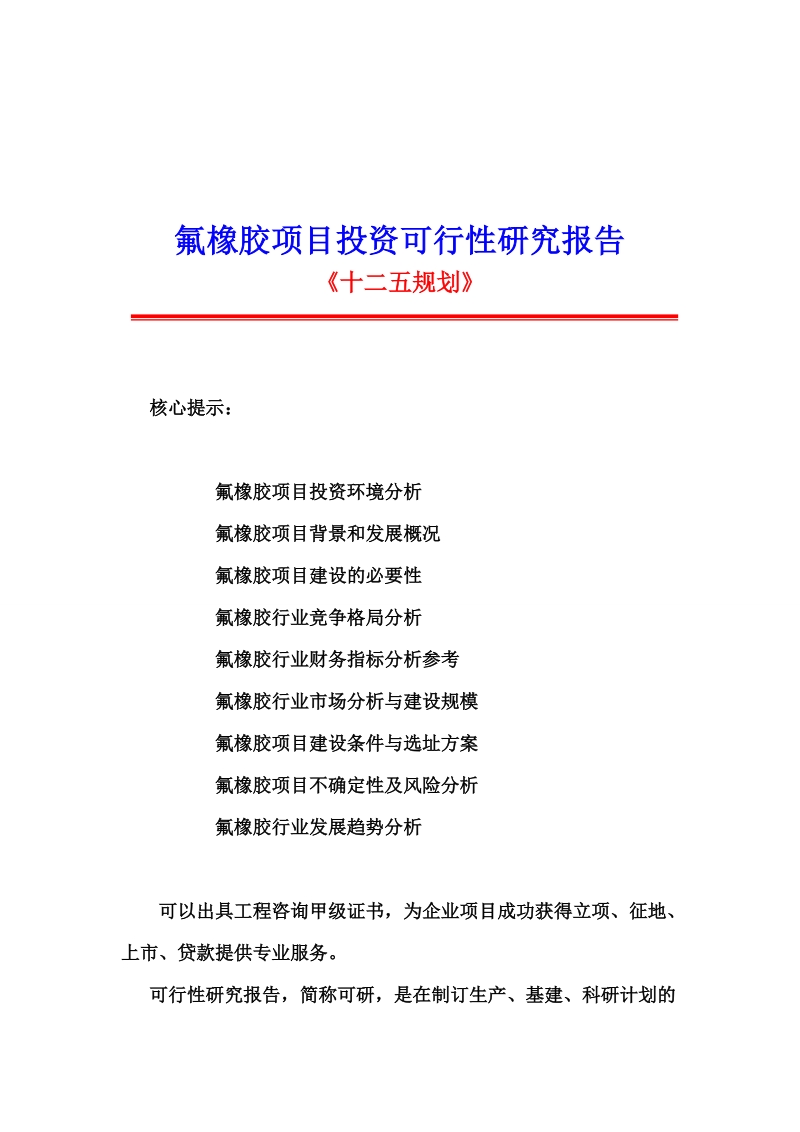 氟橡胶项目投资可行性研究报告
《十二五规划》

核心提示：

氟橡胶项目投资环境分析

氟橡胶项目背景和发展概况

氟橡胶项目建设的必要性

氟橡胶行业竞争格局分析

氟橡胶行业财务指标分析参考

氟橡胶行业市场分析与建设规模

氟橡胶项目建设条件与选址方案

氟橡胶项目不确定性及风险分析

氟橡胶行业发展趋势分析

可以出具工程咨询甲级证书，为企业项目成功获得立项、征地、上市、贷款提供专业服务。

可行性研究报告，简称可研，是在制订生产、基建、科研计划的